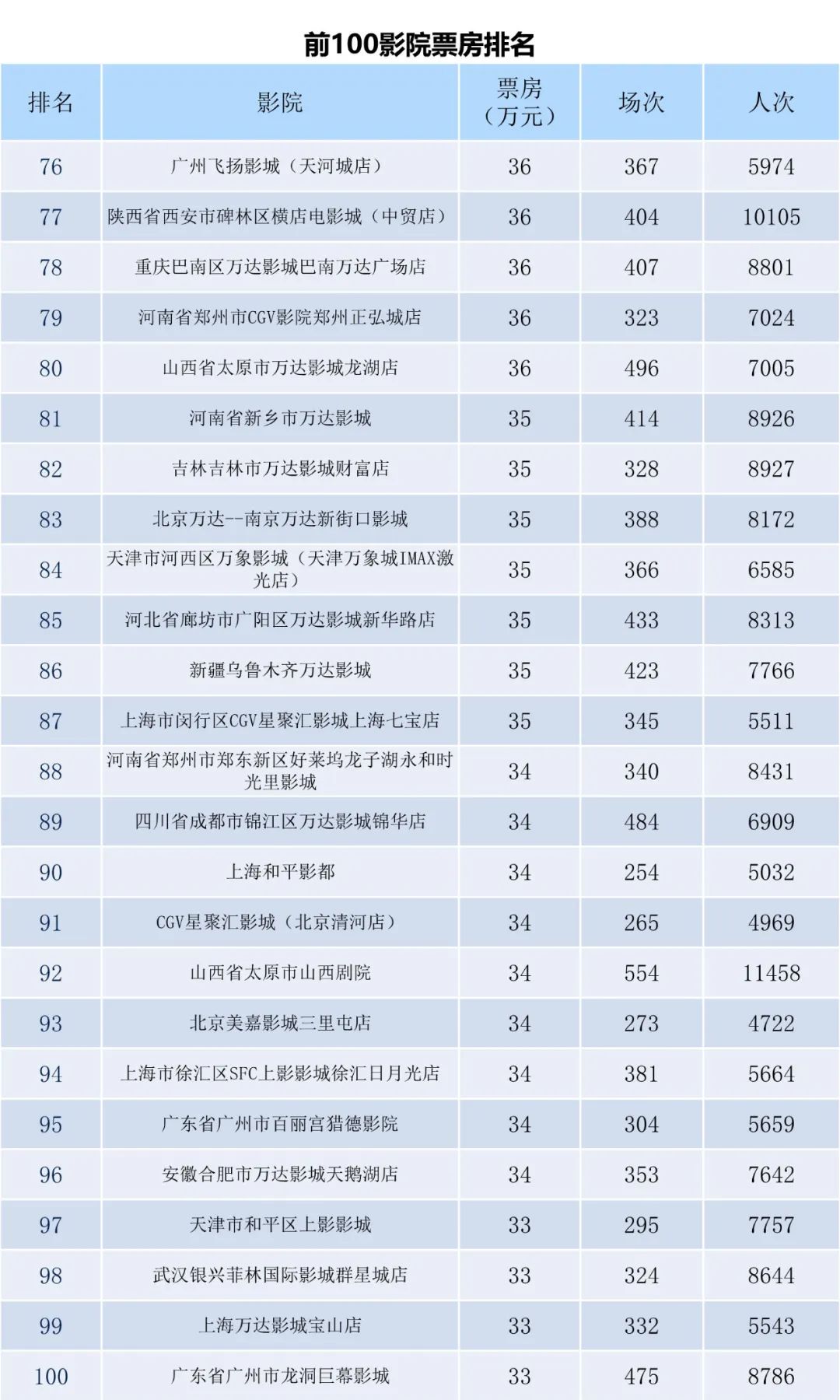 前100影院票房排名

| 排名 | 影院 | 票房（万元） | 场次 | 人次 |
|---|---|---|---|---|
| 76 | 广州飞扬影城（天河城店） | 36 | 367 | 5974 |
| 77 | 陕西省西安市碑林区横店电影城（中贸店） | 36 | 404 | 10105 |
| 78 | 重庆巴南区万达影城巴南万达广场店 | 36 | 407 | 8801 |
| 79 | 河南省郑州市CGV影院郑州正弘城店 | 36 | 323 | 7024 |
| 80 | 山西省太原市万达影城龙湖店 | 36 | 496 | 7005 |
| 81 | 河南省新乡市万达影城 | 35 | 414 | 8926 |
| 82 | 吉林吉林市万达影城财富店 | 35 | 328 | 8927 |
| 83 | 北京万达--南京万达新街口影城 | 35 | 388 | 8172 |
| 84 | 天津市河西区万象影城（天津万象城IMAX激光店） | 35 | 366 | 6585 |
| 85 | 河北省廊坊市广阳区万达影城新华路店 | 35 | 433 | 8313 |
| 86 | 新疆乌鲁木齐万达影城 | 35 | 423 | 7766 |
| 87 | 上海市闵行区CGV星聚汇影城上海七宝店 | 35 | 345 | 5511 |
| 88 | 河南省郑州市郑东新区好莱坞龙子湖永和时光里影城 | 34 | 340 | 8431 |
| 89 | 四川省成都市锦江区万达影城锦华店 | 34 | 484 | 6909 |
| 90 | 上海和平影都 | 34 | 254 | 5032 |
| 91 | CGV星聚汇影城（北京清河店） | 34 | 265 | 4969 |
| 92 | 山西省太原市山西剧院 | 34 | 554 | 11458 |
| 93 | 北京美嘉影城三里屯店 | 34 | 273 | 4722 |
| 94 | 上海市徐汇区SFC上影影城徐汇日月光店 | 34 | 381 | 5664 |
| 95 | 广东省广州市百丽宫猎德影院 | 34 | 304 | 5659 |
| 96 | 安徽合肥市万达影城天鹅湖店 | 34 | 353 | 7642 |
| 97 | 天津市和平区上影影城 | 33 | 295 | 7757 |
| 98 | 武汉银兴菲林国际影城群星城店 | 33 | 324 | 8644 |
| 99 | 上海万达影城宝山店 | 33 | 332 | 5543 |
| 100 | 广东省广州市龙洞巨幕影城 | 33 | 475 | 8786 |